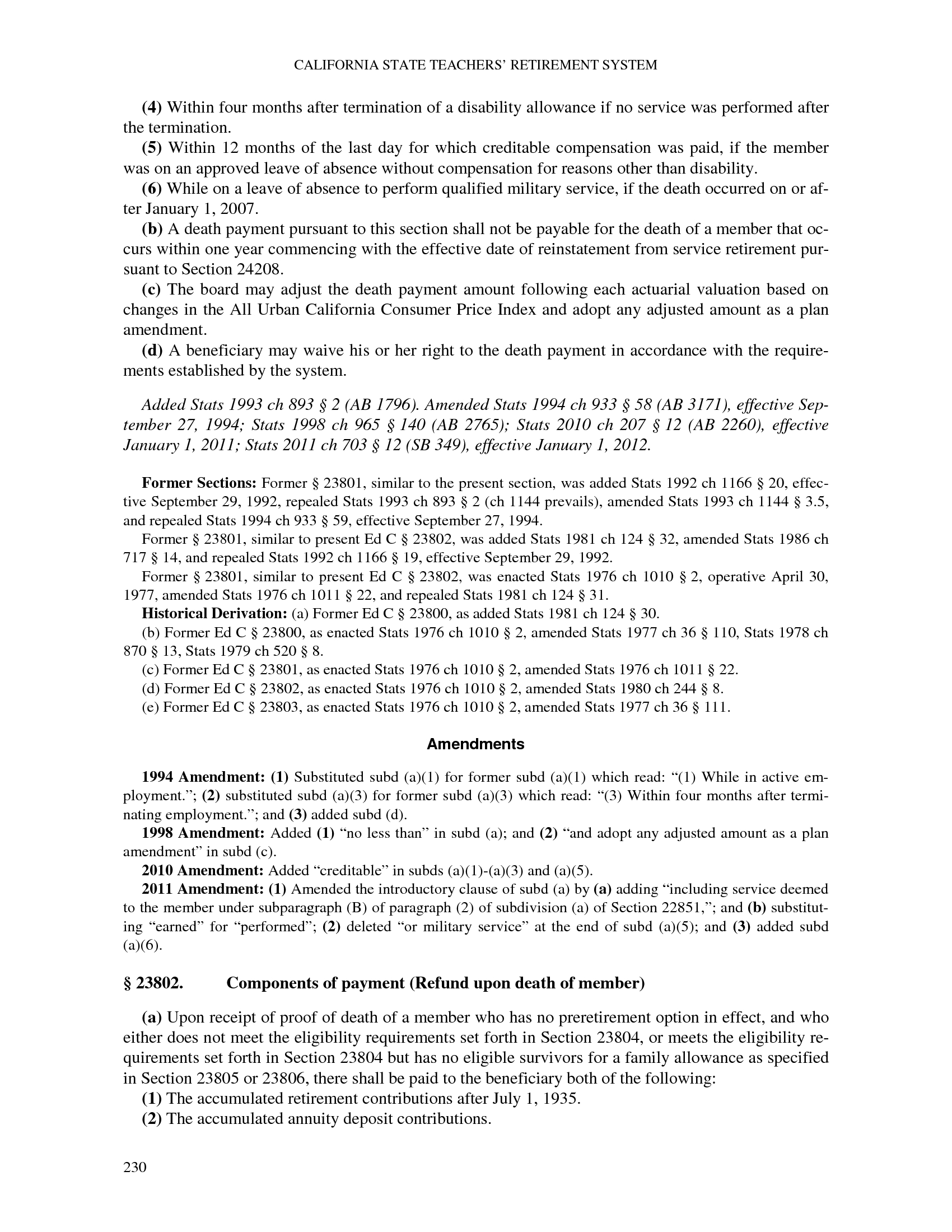 CALIFORNIA STATE TEACHERS' RETIREMENT SYSTEM

(4) Within four months after termination of a disability allowance if no service was performed after the termination.

(5) Within 12 months of the last day for which creditable compensation was paid, if the member was on an approved leave of absence without compensation for reasons other than disability.

(6) While on a leave of absence to perform qualified military service, if the death occurred on or after January 1, 2007.

(b) A death payment pursuant to this section shall not be payable for the death of a member that occurs within one year commencing with the effective date of reinstatement from service retirement pursuant to Section 24208.

(c) The board may adjust the death payment amount following each actuarial valuation based on changes in the All Urban California Consumer Price Index and adopt any adjusted amount as a plan amendment.

(d) A beneficiary may waive his or her right to the death payment in accordance with the requirements established by the system.

Added Stats 1993 ch 893 § 2 (AB 1796). Amended Stats 1994 ch 933 § 58 (AB 3171), effective September 27, 1994; Stats 1998 ch 965 § 140 (AB 2765); Stats 2010 ch 207 § 12 (AB 2260), effective January 1, 2011; Stats 2011 ch 703 § 12 (SB 349), effective January 1, 2012.

Former Sections: Former § 23801, similar to the present section, was added Stats 1992 ch 1166 § 20, effective September 29, 1992, repealed Stats 1993 ch 893 § 2 (ch 1144 prevails), amended Stats 1993 ch 1144 § 3.5, and repealed Stats 1994 ch 933 § 59, effective September 27, 1994.

Former § 23801, similar to present Ed C § 23802, was added Stats 1981 ch 124 § 32, amended Stats 1986 ch 717 § 14, and repealed Stats 1992 ch 1166 § 19, effective September 29, 1992.

Former § 23801, similar to present Ed C § 23802, was enacted Stats 1976 ch 1010 § 2, operative April 30, 1977, amended Stats 1976 ch 1011 § 22, and repealed Stats 1981 ch 124 § 31.

Historical Derivation: (a) Former Ed C § 23800, as added Stats 1981 ch 124 § 30.

(b) Former Ed C § 23800, as enacted Stats 1976 ch 1010 § 2, amended Stats 1977 ch 36 § 110, Stats 1978 ch 870 § 13, Stats 1979 ch 520 § 8.

(c) Former Ed C § 23801, as enacted Stats 1976 ch 1010 § 2, amended Stats 1976 ch 1011 § 22.

(d) Former Ed C § 23802, as enacted Stats 1976 ch 1010 § 2, amended Stats 1980 ch 244 § 8.

(e) Former Ed C § 23803, as enacted Stats 1976 ch 1010 § 2, amended Stats 1977 ch 36 § 111.

Amendments

1994 Amendment: (1) Substituted subd (a)(1) for former subd (a)(1) which read: "(1) While in active employment."; (2) substituted subd (a)(3) for former subd (a)(3) which read: "(3) Within four months after terminating employment."; and (3) added subd (d).

1998 Amendment: Added (1) "no less than" in subd (a); and (2) "and adopt any adjusted amount as a plan amendment" in subd (c).

2010 Amendment: Added "creditable" in subds (a)(1)-(a)(3) and (a)(5).

2011 Amendment: (1) Amended the introductory clause of subd (a) by (a) adding "including service deemed to the member under subparagraph (B) of paragraph (2) of subdivision (a) of Section 22851,"; and (b) substituting "earned" for "performed"; (2) deleted "or military service" at the end of subd (a)(5); and (3) added subd (a)(6).

§ 23802. Components of payment (Refund upon death of member)

(a) Upon receipt of proof of death of a member who has no preretirement option in effect, and who either does not meet the eligibility requirements set forth in Section 23804, or meets the eligibility requirements set forth in Section 23804 but has no eligible survivors for a family allowance as specified in Section 23805 or 23806, there shall be paid to the beneficiary both of the following:

(1) The accumulated retirement contributions after July 1, 1935.

(2) The accumulated annuity deposit contributions.

230